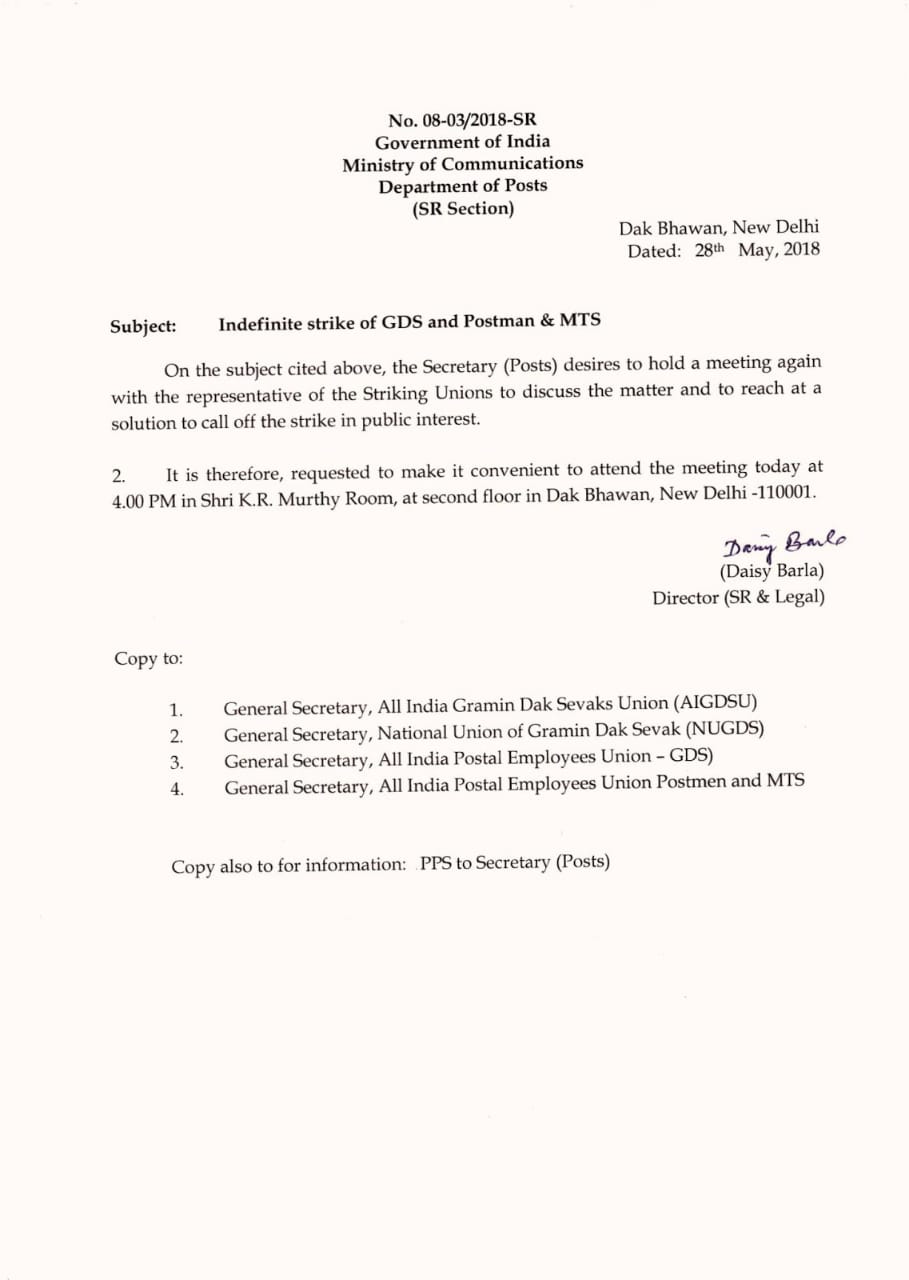 No. 08-03/2018-SR
Government of India
Ministry of Communications
Department of Posts
(SR Section)

Dak Bhawan, New Delhi
Dated: 28th May, 2018

Subject: Indefinite strike of GDS and Postman & MTS

On the subject cited above, the Secretary (Posts) desires to hold a meeting again with the representative of the Striking Unions to discuss the matter and to reach at a solution to call off the strike in public interest.

2. It is therefore, requested to make it convenient to attend the meeting today at 4.00 PM in Shri K.R. Murthy Room, at second floor in Dak Bhawan, New Delhi -110001.

Daisy Barla
(Daisy Barla)
Director (SR & Legal)

Copy to:

1. General Secretary, All India Gramin Dak Sevaks Union (AIGDSU)
2. General Secretary, National Union of Gramin Dak Sevak (NUGDS)
3. General Secretary, All India Postal Employees Union – GDS)
4. General Secretary, All India Postal Employees Union Postmen and MTS

Copy also to for information: PPS to Secretary (Posts)